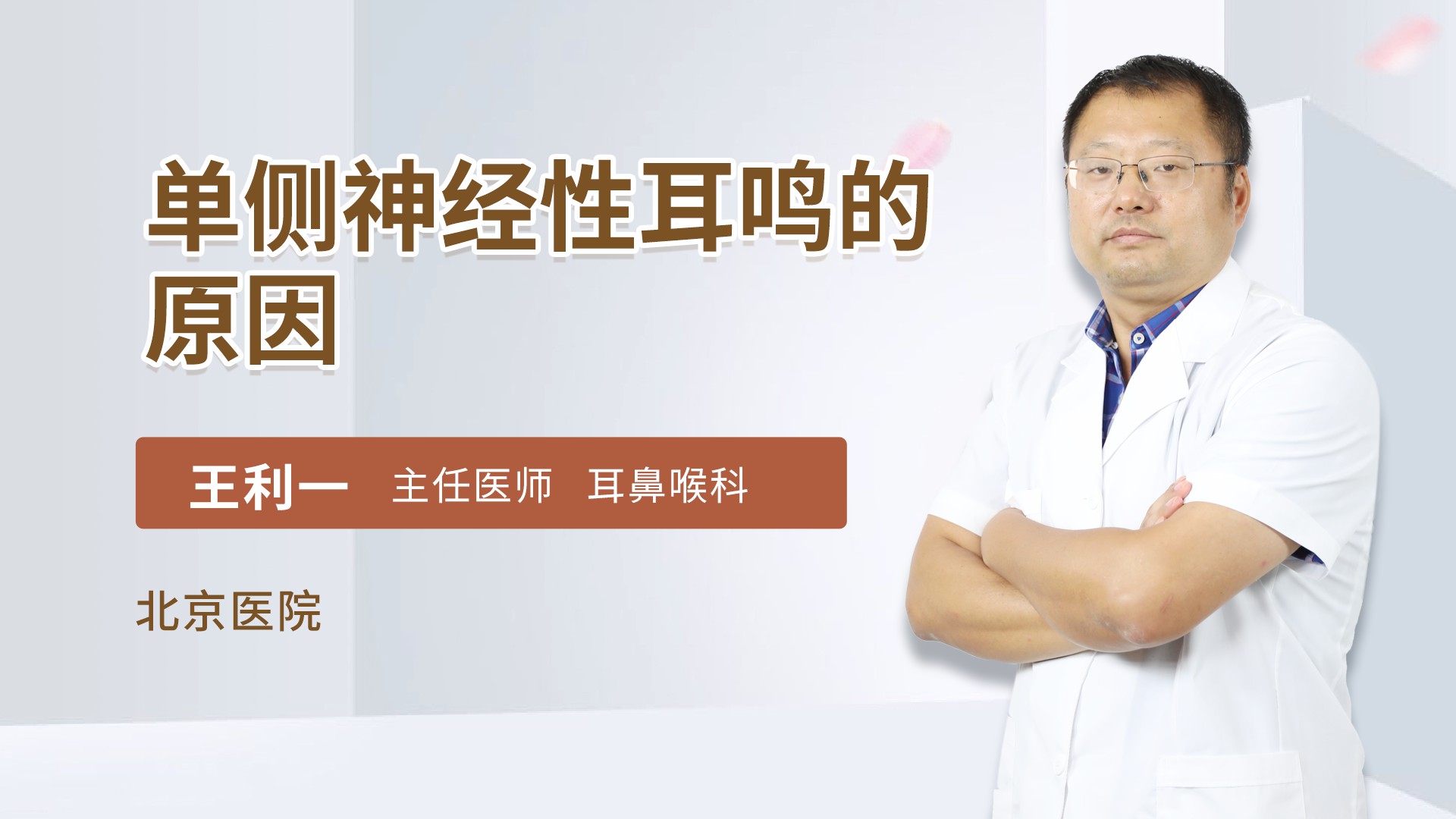 单侧神经性耳鸣的原因

王利一 主任医师 耳鼻喉科

北京医院